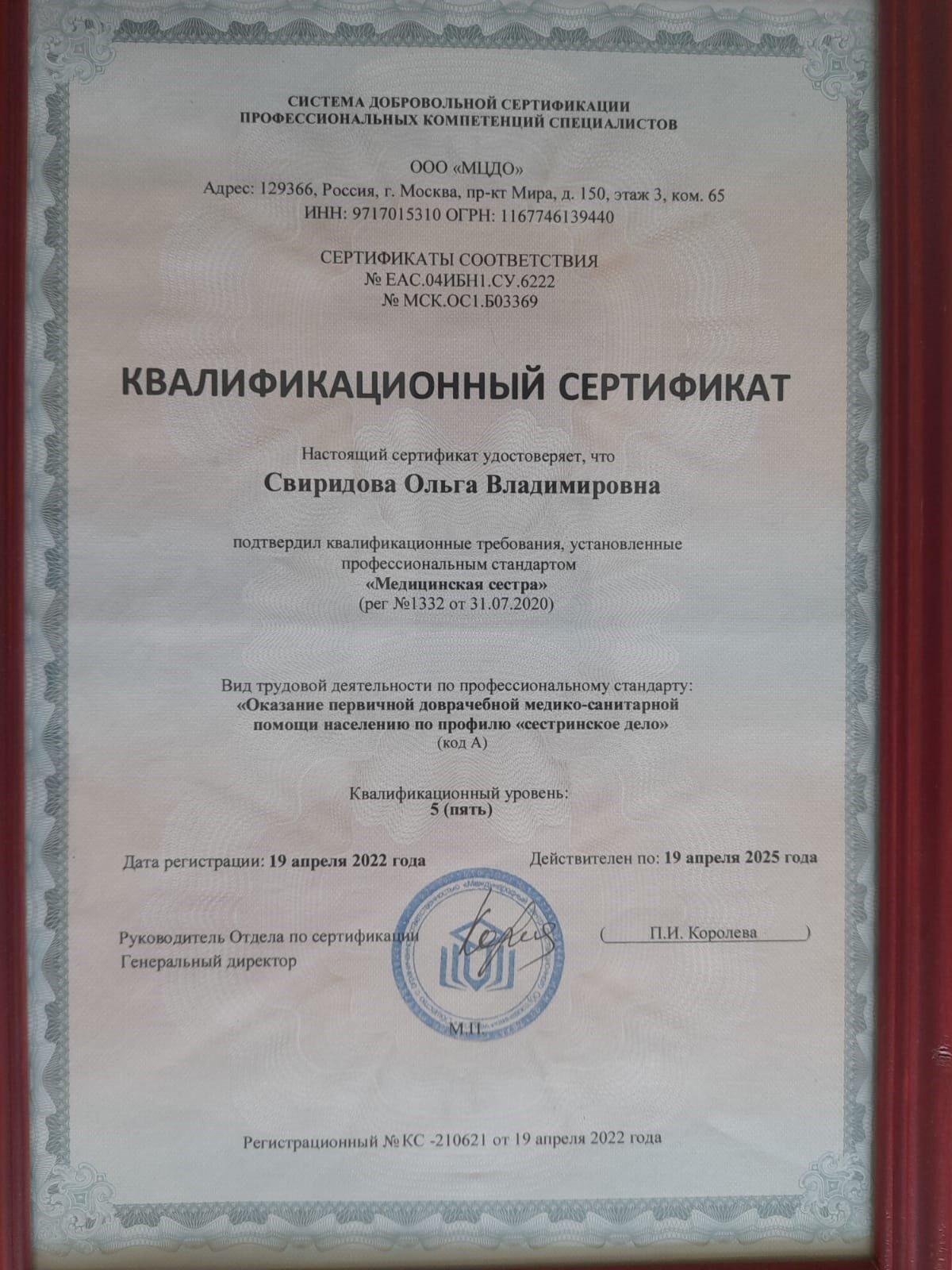 СИСТЕМА ДОБРОВОЛЬНОЙ СЕРТИФИКАЦИИ
ПРОФЕССИОНАЛЬНЫХ КОМПЕТЕНЦИЙ СПЕЦИАЛИСТОВ

ООО «МЦДО»
Адрес: 129366, Россия, г. Москва, пр-кт Мира, д. 150, этаж 3, ком. 65
ИНН: 9717015310 ОГРН: 1167746139440

СЕРТИФИКАТЫ СООТВЕТСТВИЯ
№ ЕАС.04ИБН1.СУ.6222
№ МСК.ОС1.Б03369

КВАЛИФИКАЦИОННЫЙ СЕРТИФИКАТ

Настоящий сертификат удостоверяет, что
Свиридова Ольга Владимировна

подтвердил квалификационные требования, установленные профессиональным стандартом
«Медицинская сестра»
(рег №1332 от 31.07.2020)

Вид трудовой деятельности по профессиональному стандарту:
«Оказание первичной доврачебной медико-санитарной помощи населению по профилю «сестринское дело»
(код А)

Квалификационный уровень:
5 (пять)

Дата регистрации: 19 апреля 2022 года Действителен по: 19 апреля 2025 года

Руководитель Отдела по сертификации
Генеральный директор
( П.И. Королева )

М.П.

Регистрационный № КС -210621 от 19 апреля 2022 года